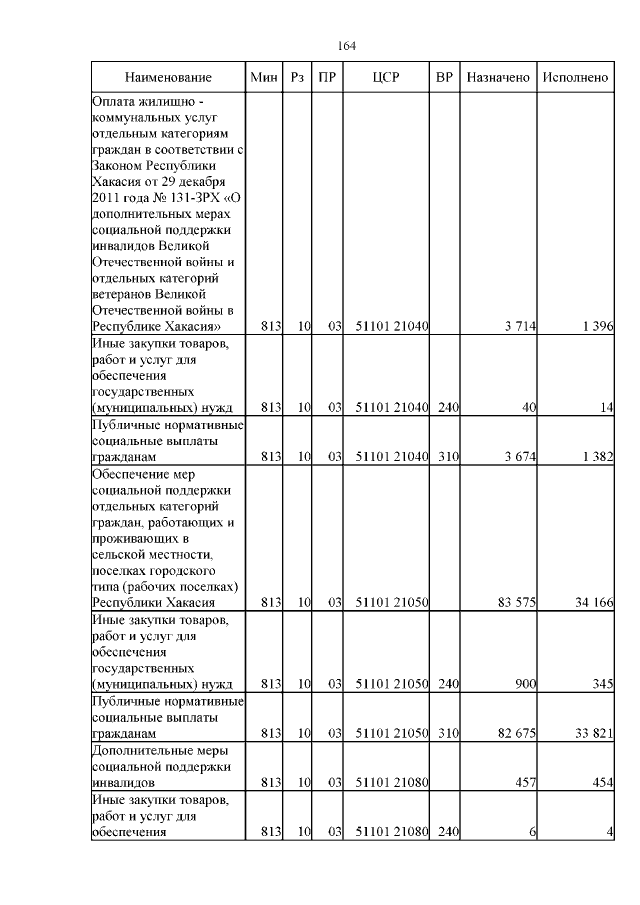 164

| Наименование | Мин | Рз | ПР | ЦСР | ВР | Назначено | Исполнено |
|---|---|---|---|---|---|---|---|
| Оплата жилищно - коммунальных услуг отдельным категориям граждан в соответствии с Законом Республики Хакасия от 29 декабря 2011 года № 131-ЗРХ «О дополнительных мерах социальной поддержки инвалидов Великой Отечественной войны и отдельных категорий ветеранов Великой Отечественной войны в Республике Хакасия» | 813 | 10 | 03 | 51101 21040 | | 3 714 | 1 396 |
| Иные закупки товаров, работ и услуг для обеспечения государственных (муниципальных) нужд | 813 | 10 | 03 | 51101 21040 | 240 | 40 | 14 |
| Публичные нормативные социальные выплаты гражданам | 813 | 10 | 03 | 51101 21040 | 310 | 3 674 | 1 382 |
| Обеспечение мер социальной поддержки отдельных категорий граждан, работающих и проживающих в сельской местности, поселках городского типа (рабочих поселках) Республики Хакасия | 813 | 10 | 03 | 51101 21050 | | 83 575 | 34 166 |
| Иные закупки товаров, работ и услуг для обеспечения государственных (муниципальных) нужд | 813 | 10 | 03 | 51101 21050 | 240 | 900 | 345 |
| Публичные нормативные социальные выплаты гражданам | 813 | 10 | 03 | 51101 21050 | 310 | 82 675 | 33 821 |
| Дополнительные меры социальной поддержки инвалидов | 813 | 10 | 03 | 51101 21080 | | 457 | 454 |
| Иные закупки товаров, работ и услуг для обеспечения | 813 | 10 | 03 | 51101 21080 | 240 | 6 | 4 |